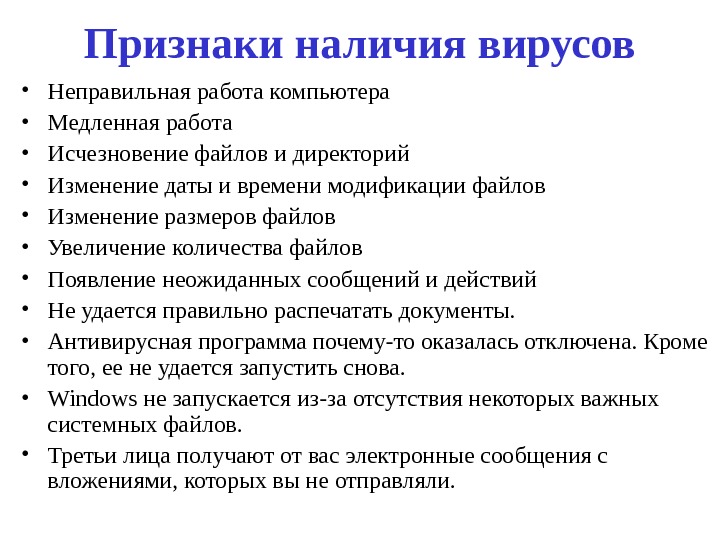 Признаки наличия вирусов

• Неправильная работа компьютера
• Медленная работа
• Исчезновение файлов и директорий
• Изменение даты и времени модификации файлов
• Изменение размеров файлов
• Увеличение количества файлов
• Появление неожиданных сообщений и действий
• Не удается правильно распечатать документы.
• Антивирусная программа почему-то оказалась отключена. Кроме того, ее не удается запустить снова.
• Windows не запускается из-за отсутствия некоторых важных системных файлов.
• Третьи лица получают от вас электронные сообщения с вложениями, которых вы не отправляли.